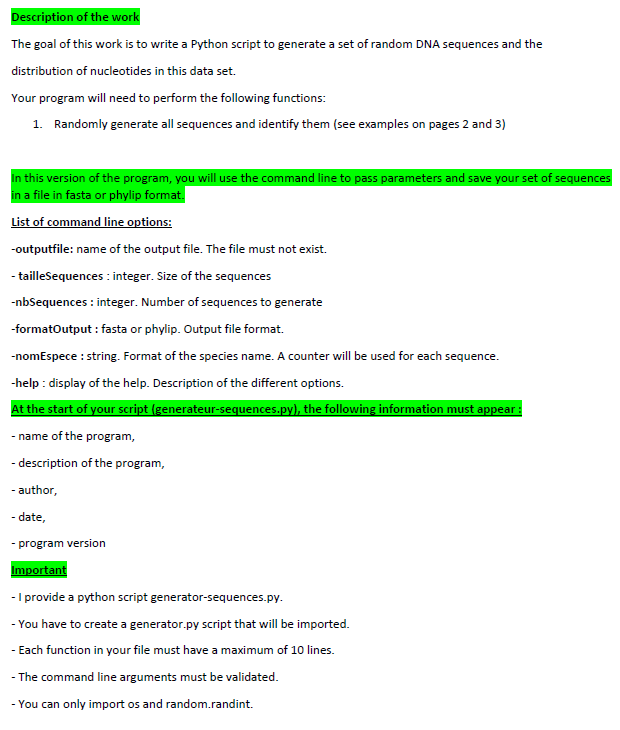 Description of the work

The goal of this work is to write a Python script to generate a set of random DNA sequences and the distribution of nucleotides in this data set.

Your program will need to perform the following functions:

1. Randomly generate all sequences and identify them (see examples on pages 2 and 3)

In this version of the program, you will use the command line to pass parameters and save your set of sequences in a file in fasta or phylip format.

List of command line options:

-outputfile: name of the output file. The file must not exist.

- tailleSequences : integer. Size of the sequences

-nbSequences : integer. Number of sequences to generate

-formatOutput : fasta or phylip. Output file format.

-nomEspece : string. Format of the species name. A counter will be used for each sequence.

-help : display of the help. Description of the different options.

At the start of your script (generateur-sequences.py), the following information must appear :

- name of the program,

- description of the program,

- author,

- date,

- program version

Important

- I provide a python script generator-sequences.py.

- You have to create a generator.py script that will be imported.

- Each function in your file must have a maximum of 10 lines.

- The command line arguments must be validated.

- You can only import os and random.randint.